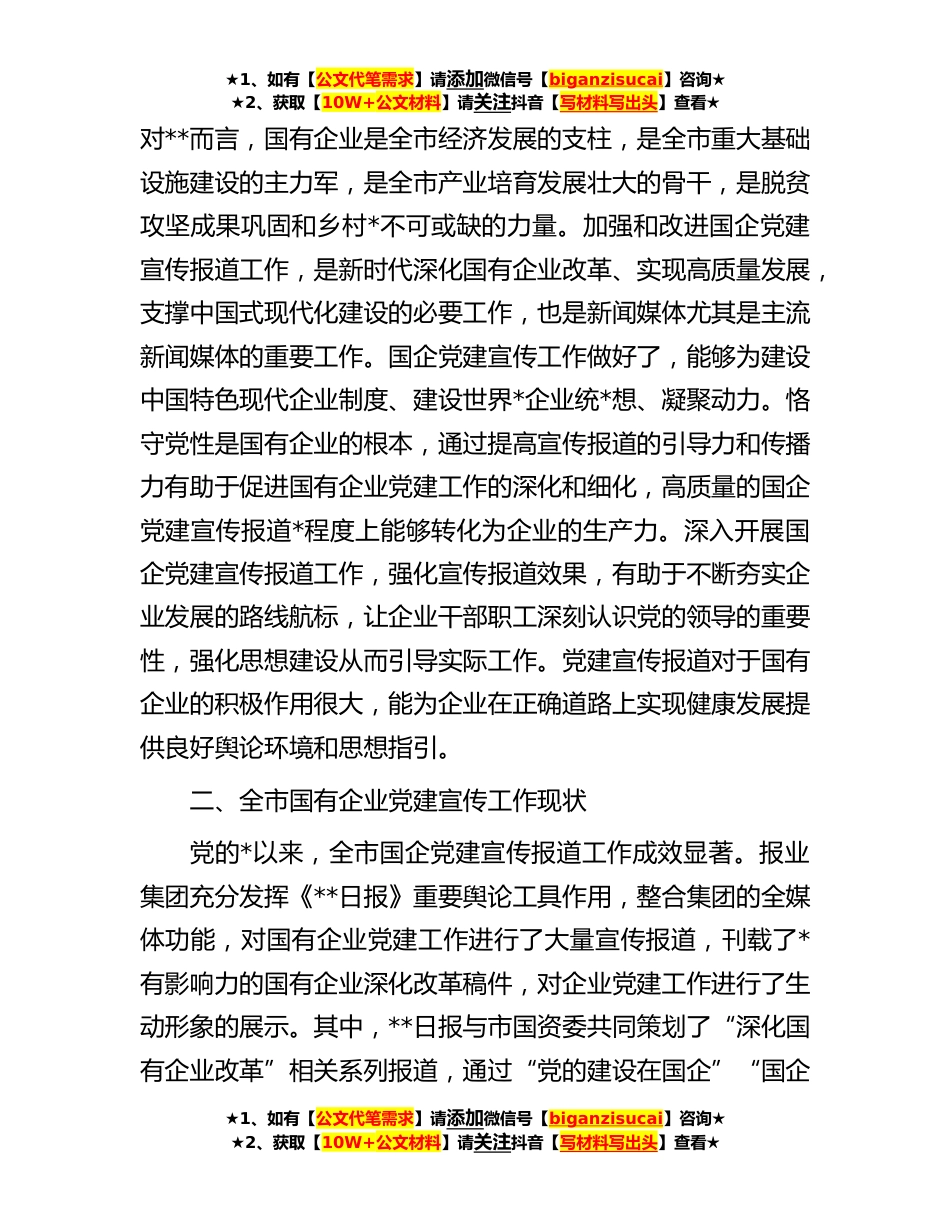 ★1、如有【公文代笔需求】请添加微信号【biganzisucai】咨询★
★2、获取【10W+公文材料】请关注抖音【写材料写出头】查看★

对**而言，国有企业是全市经济发展的支柱，是全市重大基础设施建设的主力军，是全市产业培育发展壮大的骨干，是脱贫攻坚成果巩固和乡村*不可或缺的力量。加强和改进国企党建宣传报道工作，是新时代深化国有企业改革、实现高质量发展，支撑中国式现代化建设的必要工作，也是新闻媒体尤其是主流新闻媒体的重要工作。国企党建宣传工作做好了，能够为建设中国特色现代企业制度、建设世界*企业统*想、凝聚动力。恪守党性是国有企业的根本，通过提高宣传报道的引导力和传播力有助于促进国有企业党建工作的深化和细化，高质量的国企党建宣传报道*程度上能够转化为企业的生产力。深入开展国企党建宣传报道工作，强化宣传报道效果，有助于不断夯实企业发展的路线航标，让企业干部职工深刻认识党的领导的重要性，强化思想建设从而引导实际工作。党建宣传报道对于国有企业的积极作用很大，能为企业在正确道路上实现健康发展提供良好舆论环境和思想指引。

二、全市国有企业党建宣传工作现状

党的*以来，全市国企党建宣传报道工作成效显著。报业集团充分发挥《**日报》重要舆论工具作用，整合集团的全媒体功能，对国有企业党建工作进行了大量宣传报道，刊载了*有影响力的国有企业深化改革稿件，对企业党建工作进行了生动形象的展示。其中，**日报与市国资委共同策划了“深化国有企业改革”相关系列报道，通过“党的建设在国企”“国企

★1、如有【公文代笔需求】请添加微信号【biganzisucai】咨询★
★2、获取【10W+公文材料】请关注抖音【写材料写出头】查看★